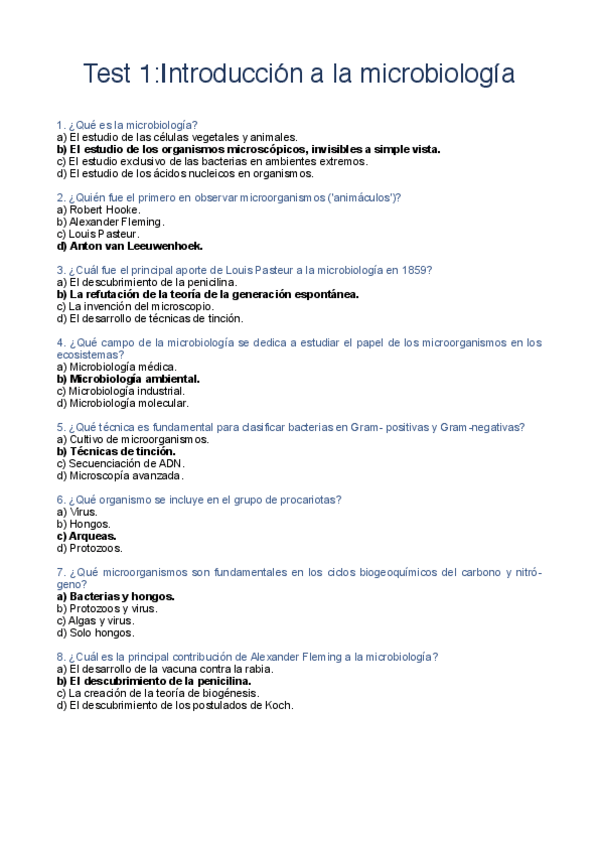 Test 1:Introducción a la microbiología

1. ¿Qué es la microbiología?
a) El estudio de las células vegetales y animales.
b) El estudio de los organismos microscópicos, invisibles a simple vista.
c) El estudio exclusivo de las bacterias en ambientes extremos.
d) El estudio de los ácidos nucleicos en organismos.

2. ¿Quién fue el primero en observar microorganismos ('animáculos')?
a) Robert Hooke.
b) Alexander Fleming.
c) Louis Pasteur.
d) Anton van Leeuwenhoek.

3. ¿Cuál fue el principal aporte de Louis Pasteur a la microbiología en 1859?
a) El descubrimiento de la penicilina.
b) La refutación de la teoría de la generación espontánea.
c) La invención del microscopio.
d) El desarrollo de técnicas de tinción.

4. ¿Qué campo de la microbiología se dedica a estudiar el papel de los microorganismos en los ecosistemas?
a) Microbiología médica.
b) Microbiología ambiental.
c) Microbiología industrial.
d) Microbiología molecular.

5. ¿Qué técnica es fundamental para clasificar bacterias en Gram- positivas y Gram-negativas?
a) Cultivo de microorganismos.
b) Técnicas de tinción.
c) Secuenciación de ADN.
d) Microscopía avanzada.

6. ¿Qué organismo se incluye en el grupo de procariotas?
a) Virus.
b) Hongos.
c) Arqueas.
d) Protozoos.

7. ¿Qué microorganismos son fundamentales en los ciclos biogeoquímicos del carbono y nitrógeno?
a) Bacterias y hongos.
b) Protozoos y virus.
c) Algas y virus.
d) Solo hongos.

8. ¿Cuál es la principal contribución de Alexander Fleming a la microbiología?
a) El desarrollo de la vacuna contra la rabia.
b) El descubrimiento de la penicilina.
c) La creación de la teoría de biogénesis.
d) El descubrimiento de los postulados de Koch.